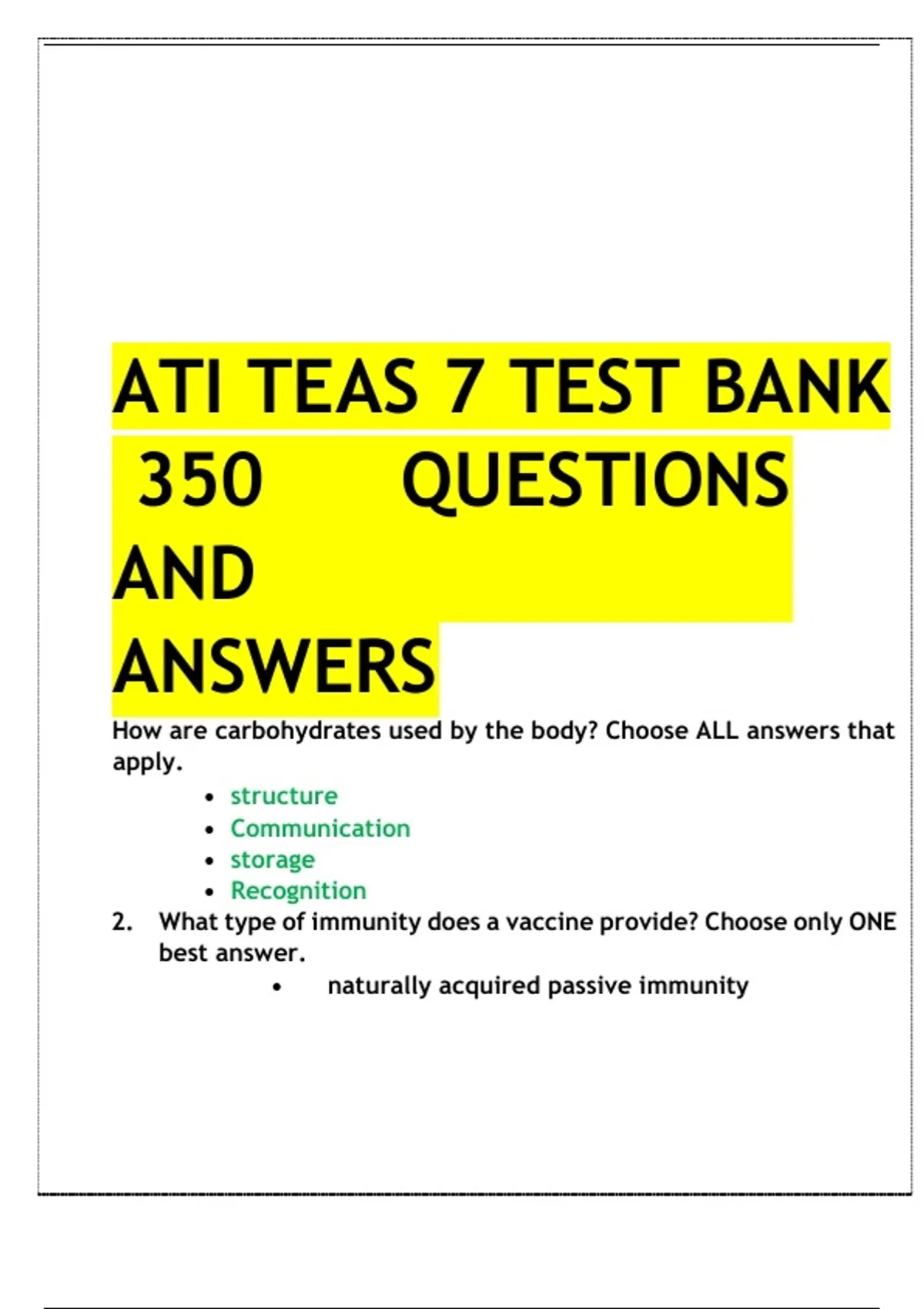 ATI TEAS 7 TEST BANK 350 QUESTIONS AND ANSWERS

How are carbohydrates used by the body? Choose ALL answers that apply.

• structure
• Communication
• storage
• Recognition

2. What type of immunity does a vaccine provide? Choose only ONE best answer.

• naturally acquired passive immunity